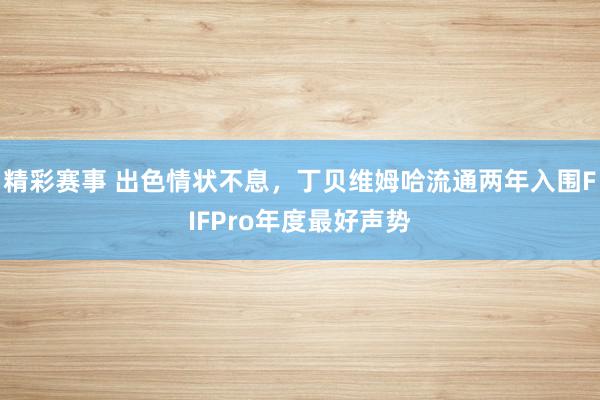 精彩赛事 出色情状不息，丁贝维姆哈流通两年入围FIFPro年度最好声势